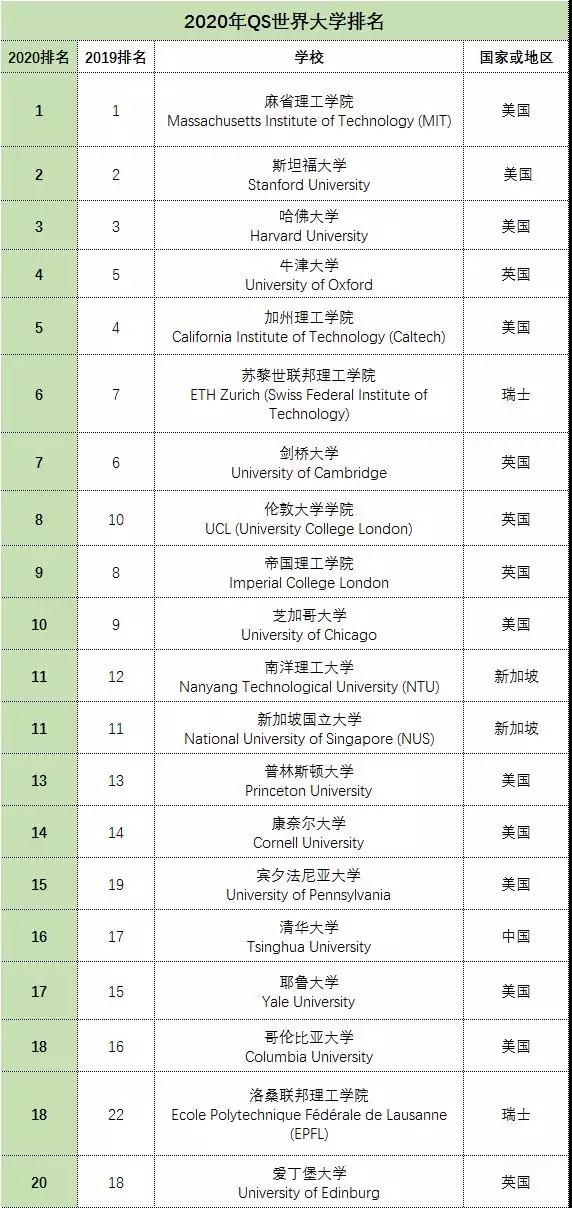 2020年QS世界大学排名

| 2020排名 | 2019排名 | 学校 | 国家或地区 |
|---|---|---|---|
| 1 | 1 | 麻省理工学院 Massachusetts Institute of Technology (MIT) | 美国 |
| 2 | 2 | 斯坦福大学 Stanford University | 美国 |
| 3 | 3 | 哈佛大学 Harvard University | 美国 |
| 4 | 5 | 牛津大学 University of Oxford | 英国 |
| 5 | 4 | 加州理工学院 California Institute of Technology (Caltech) | 美国 |
| 6 | 7 | 苏黎世联邦理工学院 ETH Zurich (Swiss Federal Institute of Technology) | 瑞士 |
| 7 | 6 | 剑桥大学 University of Cambridge | 英国 |
| 8 | 10 | 伦敦大学学院 UCL (University College London) | 英国 |
| 9 | 8 | 帝国理工学院 Imperial College London | 英国 |
| 10 | 9 | 芝加哥大学 University of Chicago | 美国 |
| 11 | 12 | 南洋理工大学 Nanyang Technological University (NTU) | 新加坡 |
| 11 | 11 | 新加坡国立大学 National University of Singapore (NUS) | 新加坡 |
| 13 | 13 | 普林斯顿大学 Princeton University | 美国 |
| 14 | 14 | 康奈尔大学 Cornell University | 美国 |
| 15 | 19 | 宾夕法尼亚大学 University of Pennsylvania | 美国 |
| 16 | 17 | 清华大学 Tsinghua University | 中国 |
| 17 | 15 | 耶鲁大学 Yale University | 美国 |
| 18 | 16 | 哥伦比亚大学 Columbia University | 美国 |
| 18 | 22 | 洛桑联邦理工学院 Ecole Polytechnique Fédérale de Lausanne (EPFL) | 瑞士 |
| 20 | 18 | 爱丁堡大学 University of Edinburg | 英国 |